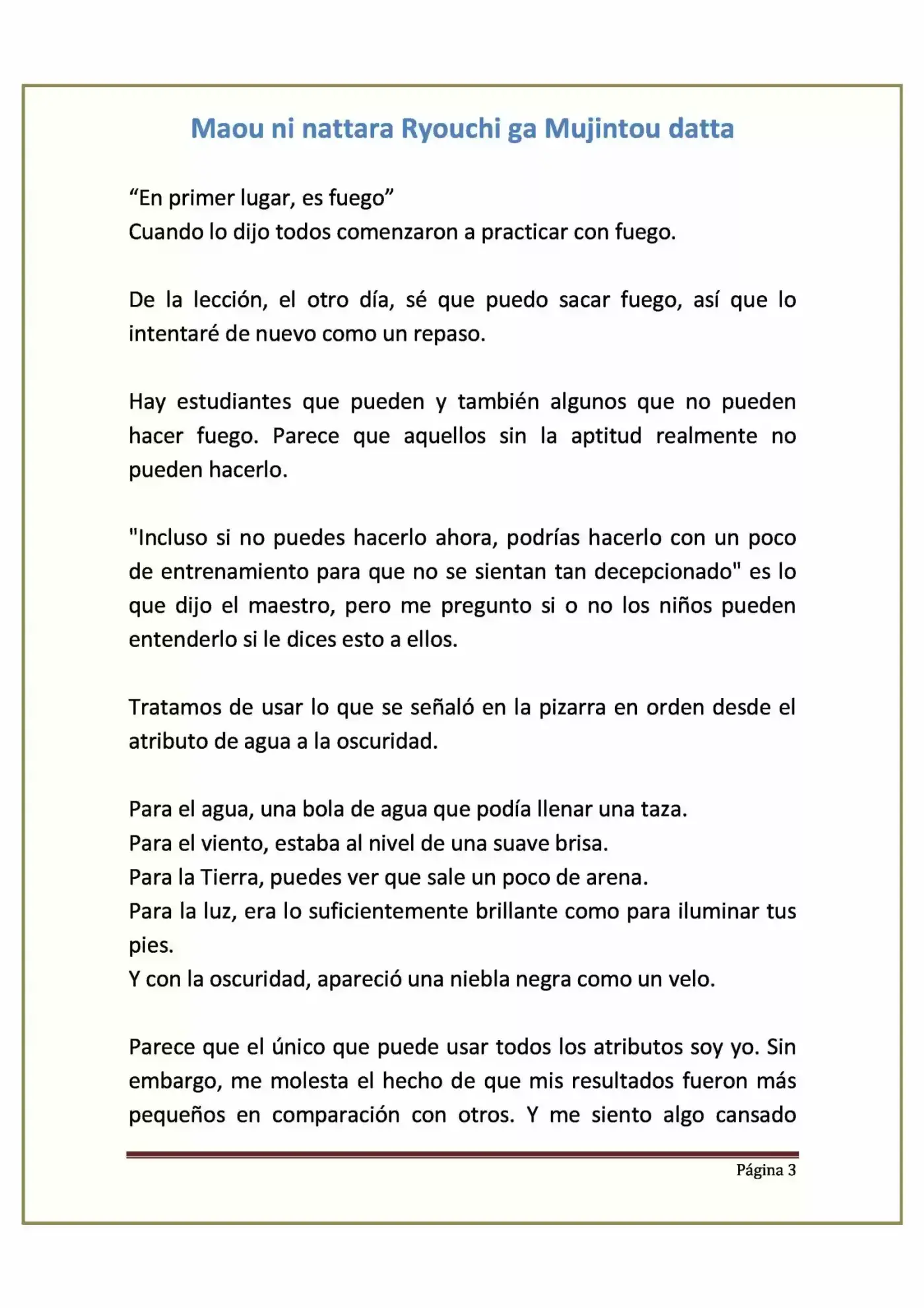 Maou ni nattara Ryouchi ga Mujintou datta

"En primer lugar, es fuego"
Cuando lo dijo todos comenzaron a practicar con fuego.

De la lección, el otro día, sé que puedo sacar fuego, así que lo intentaré de nuevo como un repaso.

Hay estudiantes que pueden y también algunos que no pueden hacer fuego. Parece que aquellos sin la aptitud realmente no pueden hacerlo.

"Incluso si no puedes hacerlo ahora, podrías hacerlo con un poco de entrenamiento para que no se sientan tan decepcionado" es lo que dijo el maestro, pero me pregunto si o no los niños pueden entenderlo si le dices esto a ellos.

Tratamos de usar lo que se señaló en la pizarra en orden desde el atributo de agua a la oscuridad.

Para el agua, una bola de agua que podía llenar una taza.
Para el viento, estaba al nivel de una suave brisa.
Para la Tierra, puedes ver que sale un poco de arena.
Para la luz, era lo suficientemente brillante como para iluminar tus pies.
Y con la oscuridad, apareció una niebla negra como un velo.

Parece que el único que puede usar todos los atributos soy yo. Sin embargo, me molesta el hecho de que mis resultados fueron más pequeños en comparación con otros. Y me siento algo cansado

Página 3